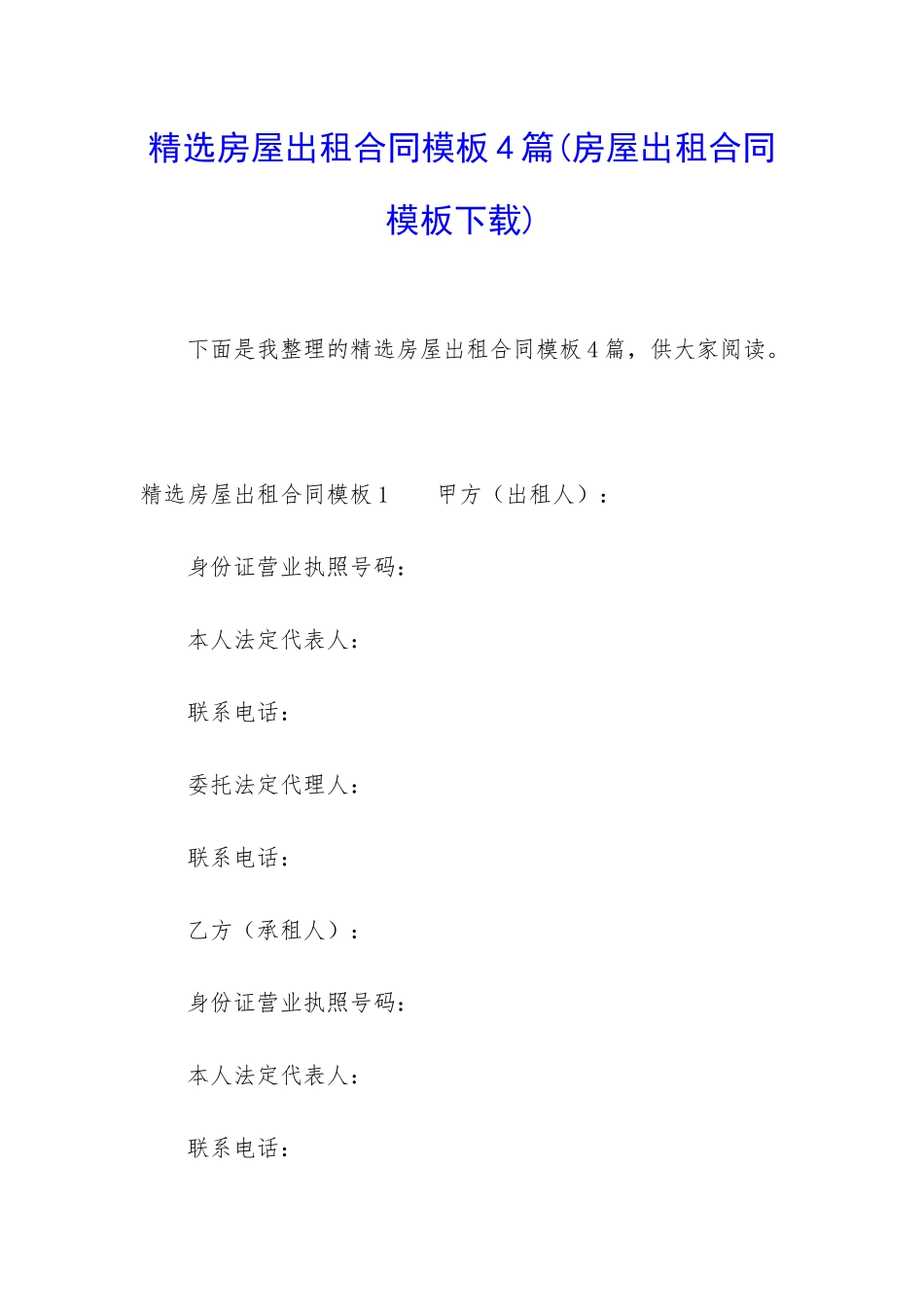 精选房屋出租合同模板4篇(房屋出租合同模板下载)

下面是我整理的精选房屋出租合同模板4篇，供大家阅读。

精选房屋出租合同模板1　　甲方（出租人）：

身份证营业执照号码：

本人法定代表人：

联系电话：

委托法定代理人：

联系电话：

乙方（承租人）：

身份证营业执照号码：

本人法定代表人：

联系电话：